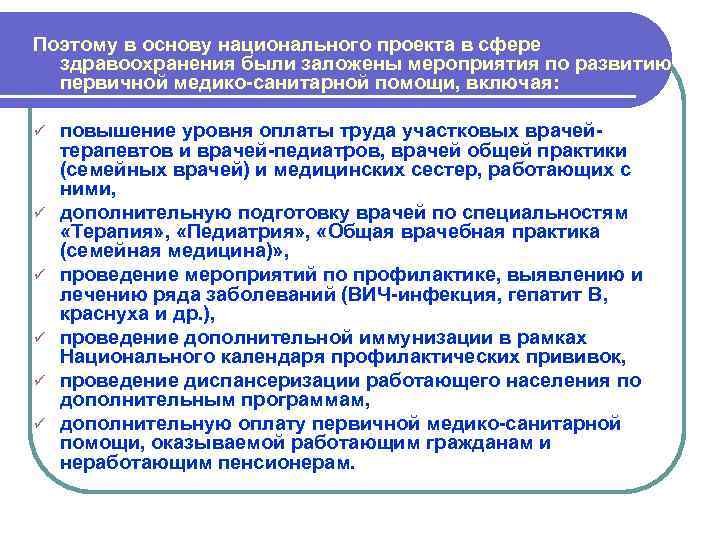 Поэтому в основу национального проекта в сфере здравоохранения были заложены мероприятия по развитию первичной медико-санитарной помощи, включая:

✓ повышение уровня оплаты труда участковых врачей-терапевтов и врачей-педиатров, врачей общей практики (семейных врачей) и медицинских сестер, работающих с ними,
✓ дополнительную подготовку врачей по специальностям «Терапия», «Педиатрия», «Общая врачебная практика (семейная медицина)»,
✓ проведение мероприятий по профилактике, выявлению и лечению ряда заболеваний (ВИЧ-инфекция, гепатит В, краснуха и др.),
✓ проведение дополнительной иммунизации в рамках Национального календаря профилактических прививок,
✓ проведение диспансеризации работающего населения по дополнительным программам,
✓ дополнительную оплату первичной медико-санитарной помощи, оказываемой работающим гражданам и неработающим пенсионерам.